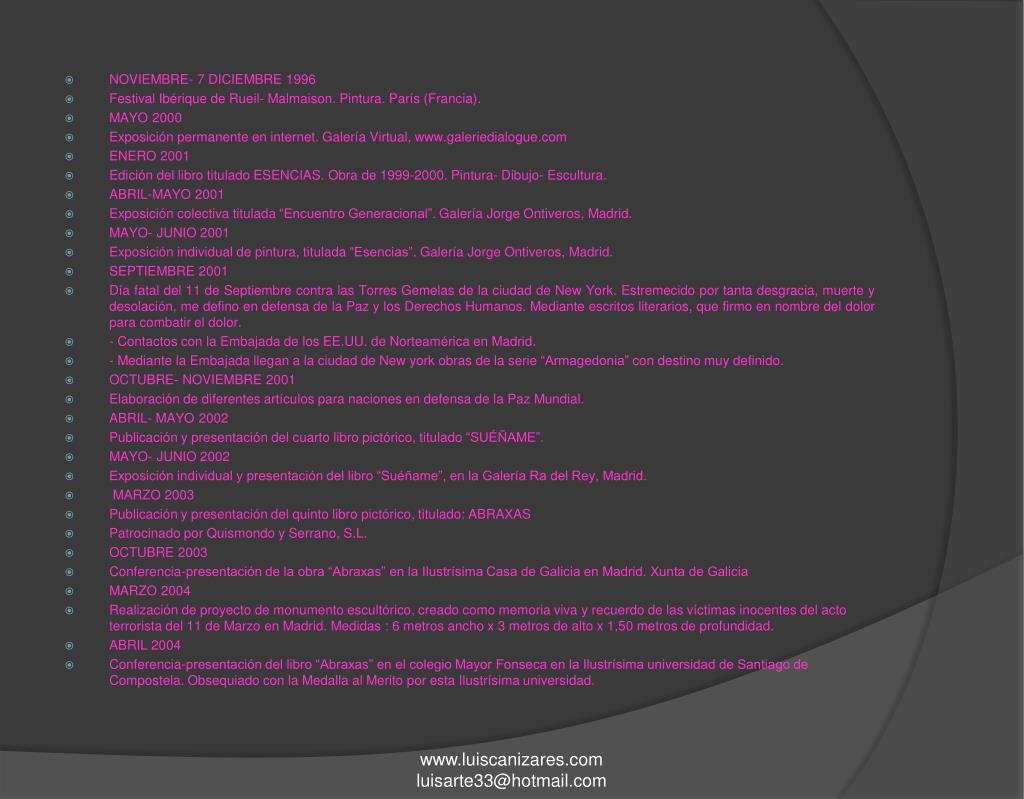 NOVIEMBRE- 7 DICIEMBRE 1996
Festival Ibérique de Rueil- Malmaison. Pintura. París (Francia).
MAYO 2000
Exposición permanente en internet. Galería Virtual, www.galeriedialogue.com
ENERO 2001
Edición del libro titulado ESENCIAS. Obra de 1999-2000. Pintura- Dibujo- Escultura.
ABRIL-MAYO 2001
Exposición colectiva titulada “Encuentro Generacional”. Galería Jorge Ontiveros, Madrid.
MAYO- JUNIO 2001
Exposición individual de pintura, titulada “Esencias”. Galería Jorge Ontiveros, Madrid.
SEPTIEMBRE 2001
Día fatal del 11 de Septiembre contra las Torres Gemelas de la ciudad de New York. Estremecido por tanta desgracia, muerte y desolación, me defino en defensa de la Paz y los Derechos Humanos. Mediante escritos literarios, que firmo en nombre del dolor para combatir el dolor.
- Contactos con la Embajada de los EE.UU. de Norteamérica en Madrid.
- Mediante la Embajada llegan a la ciudad de New york obras de la serie “Armagedonia” con destino muy definido.
OCTUBRE- NOVIEMBRE 2001
Elaboración de diferentes artículos para naciones en defensa de la Paz Mundial.
ABRIL- MAYO 2002
Publicación y presentación del cuarto libro pictórico, titulado “SUÉÑAME”.
MAYO- JUNIO 2002
Exposición individual y presentación del libro “Suéñame”, en la Galería Ra del Rey, Madrid.
MARZO 2003
Publicación y presentación del quinto libro pictórico, titulado: ABRAXAS
Patrocinado por Quismondo y Serrano, S.L.
OCTUBRE 2003
Conferencia-presentación de la obra “Abraxas” en la Ilustrísima Casa de Galicia en Madrid. Xunta de Galicia
MARZO 2004
Realización de proyecto de monumento escultórico, creado como memoria viva y recuerdo de las víctimas inocentes del acto terrorista del 11 de Marzo en Madrid. Medidas : 6 metros ancho x 3 metros de alto x 1,50 metros de profundidad.
ABRIL 2004
Conferencia-presentación del libro “Abraxas” en el colegio Mayor Fonseca en la Ilustrísima universidad de Santiago de Compostela. Obsequiado con la Medalla al Merito por esta Ilustrísima universidad.

www.luiscanizares.com
luisarte33@hotmail.com